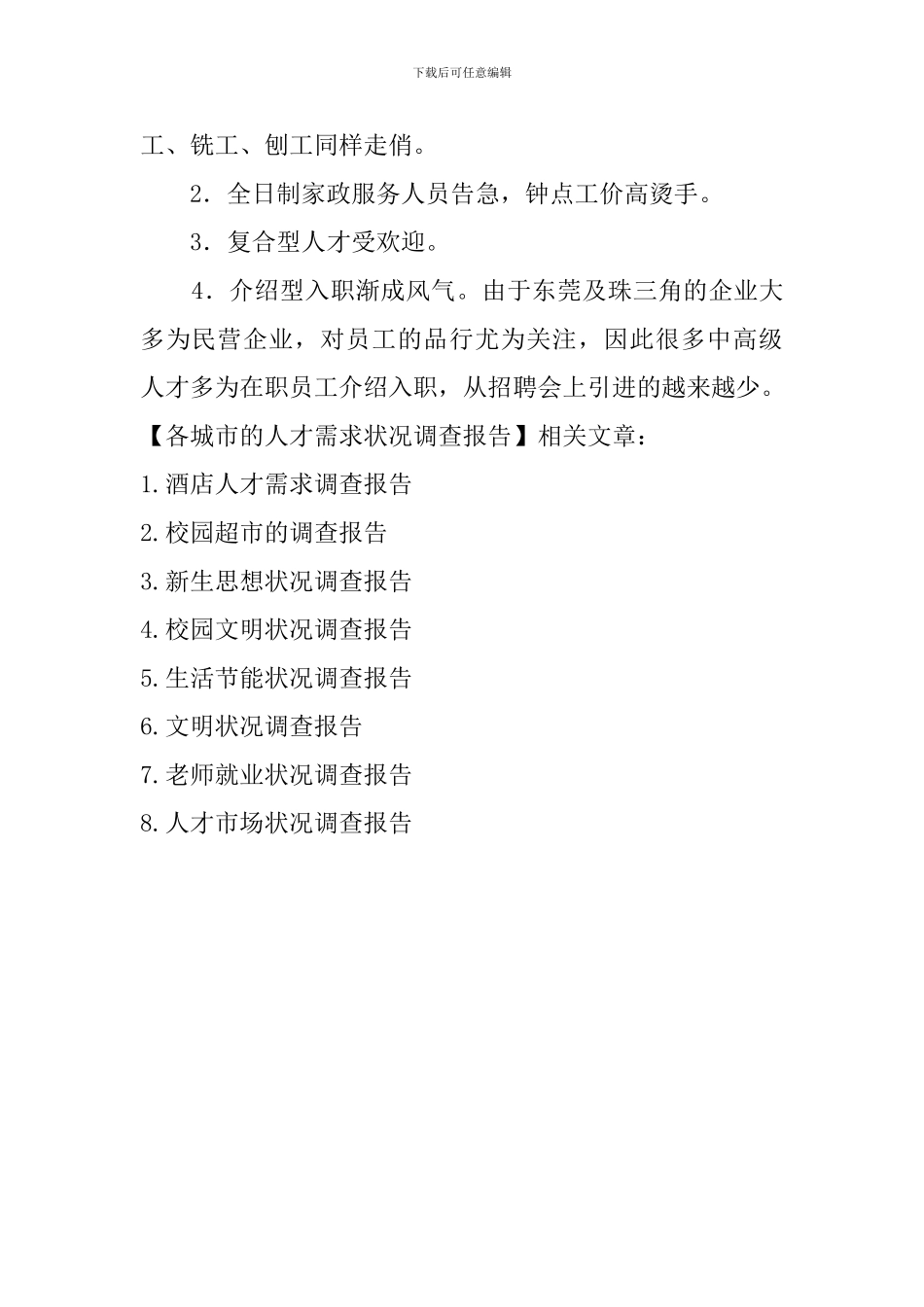 下载后可任意编辑

工、铣工、刨工同样走俏。

2．全日制家政服务人员告急，钟点工价高烫手。

3．复合型人才受欢迎。

4．介绍型入职渐成风气。由于东莞及珠三角的企业大多为民营企业，对员工的品行尤为关注，因此很多中高级人才多为在职员工介绍入职，从招聘会上引进的越来越少。

【各城市的人才需求状况调查报告】相关文章：

1.酒店人才需求调查报告

2.校园超市的调查报告

3.新生思想状况调查报告

4.校园文明状况调查报告

5.生活节能状况调查报告

6.文明状况调查报告

7.老师就业状况调查报告

8.人才市场状况调查报告